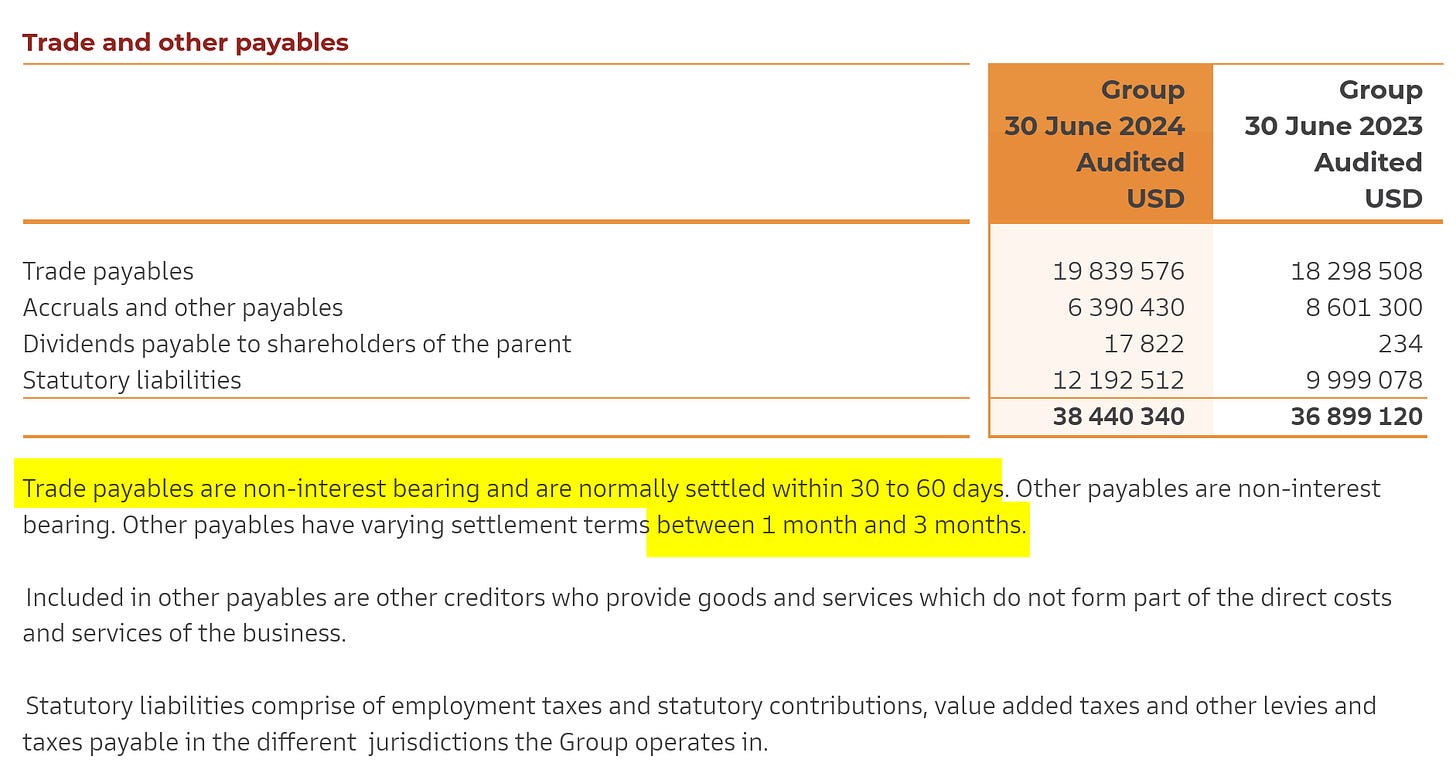 Trade and other payables

| | Group 30 June 2024 Audited USD | Group 30 June 2023 Audited USD |
|---|---|---|
| Trade payables | 19 839 576 | 18 298 508 |
| Accruals and other payables | 6 390 430 | 8 601 300 |
| Dividends payable to shareholders of the parent | 17 822 | 234 |
| Statutory liabilities | 12 192 512 | 9 999 078 |
| | 38 440 340 | 36 899 120 |

Trade payables are non-interest bearing and are normally settled within 30 to 60 days. Other payables are non-interest bearing. Other payables have varying settlement terms between 1 month and 3 months.

Included in other payables are other creditors who provide goods and services which do not form part of the direct costs and services of the business.

Statutory liabilities comprise of employment taxes and statutory contributions, value added taxes and other levies and taxes payable in the different jurisdictions the Group operates in.